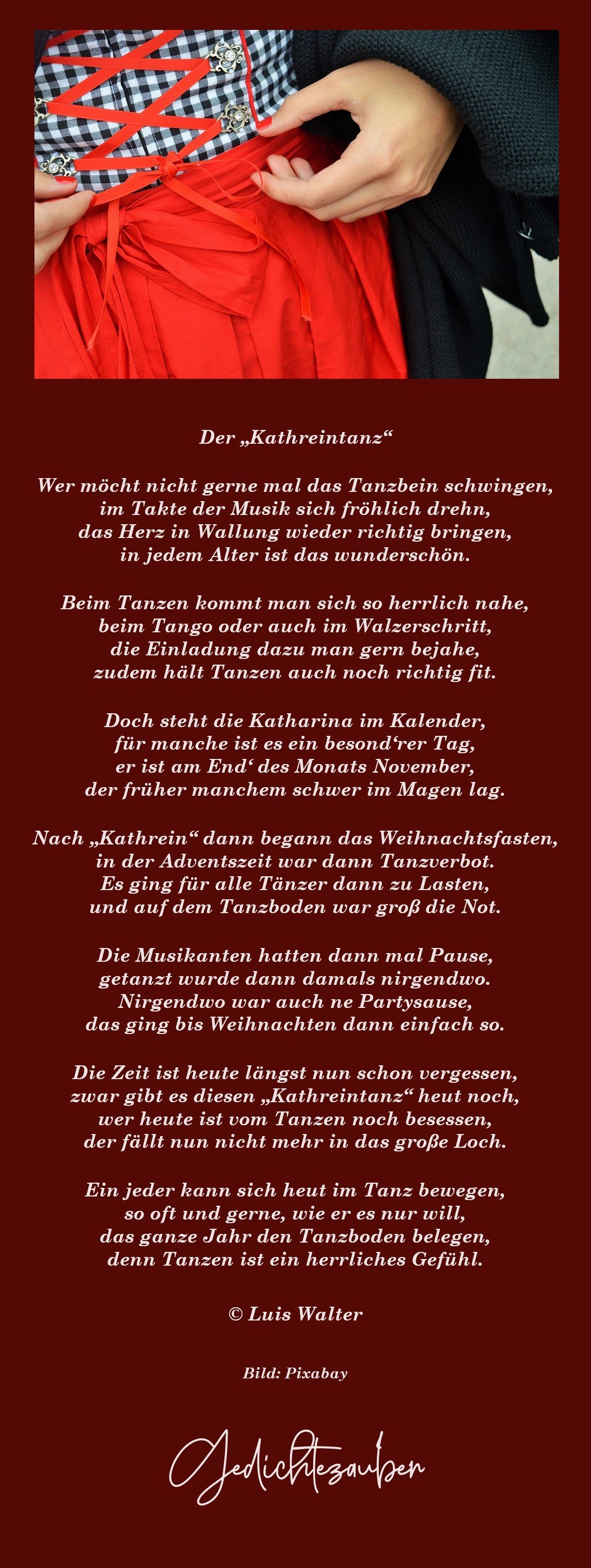 Der „Kathreintanz“

Wer möcht nicht gerne mal das Tanzbein schwingen,
im Takte der Musik sich fröhlich drehn,
das Herz in Wallung wieder richtig bringen,
in jedem Alter ist das wunderschön.

Beim Tanzen kommt man sich so herrlich nahe,
beim Tango oder auch im Walzerschritt,
die Einladung dazu man gern bejahe,
zudem hält Tanzen auch noch richtig fit.

Doch steht die Katharina im Kalender,
für manche ist es ein besond‘rer Tag,
er ist am End‘ des Monats November,
der früher manchem schwer im Magen lag.

Nach „Kathrein“ dann begann das Weihnachtsfasten,
in der Adventszeit war dann Tanzverbot.
Es ging für alle Tänzer dann zu Lasten,
und auf dem Tanzboden war groß die Not.

Die Musikanten hatten dann mal Pause,
getanzt wurde dann damals nirgendwo.
Nirgendwo war auch ne Partysause,
das ging bis Weihnachten dann einfach so.

Die Zeit ist heute längst nun schon vergessen,
zwar gibt es diesen „Kathreintanz“ heut noch,
wer heute ist vom Tanzen noch besessen,
der fällt nun nicht mehr in das große Loch.

Ein jeder kann sich heut im Tanz bewegen,
so oft und gerne, wie er es nur will,
das ganze Jahr den Tanzboden belegen,
denn Tanzen ist ein herrliches Gefühl.

© Luis Walter

Bild: Pixabay

Gedichtezauber